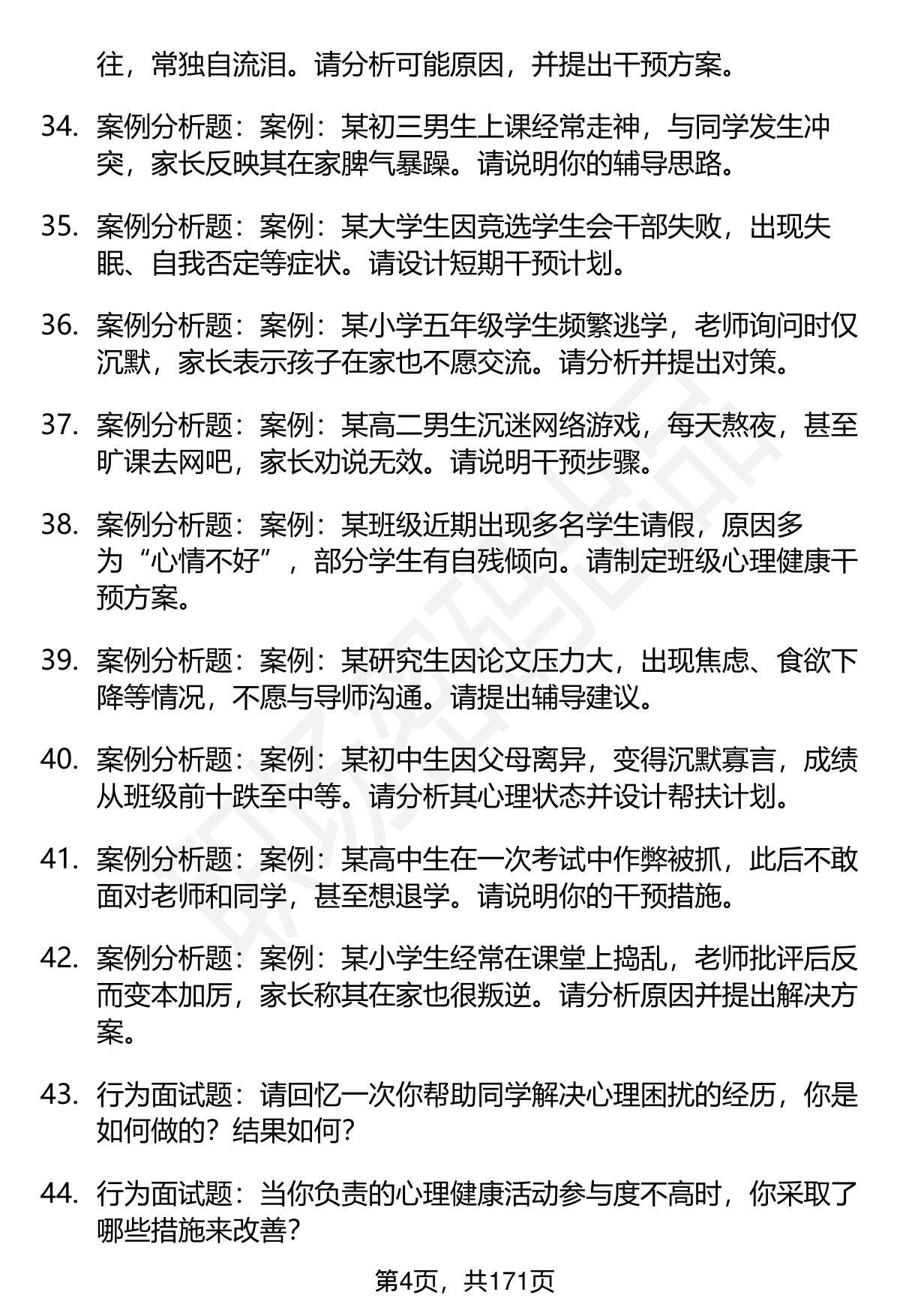 往，常独自流泪。请分析可能原因，并提出干预方案。

34. 案例分析题：案例：某初三男生上课经常走神，与同学发生冲突，家长反映其在家脾气暴躁。请说明你的辅导思路。

35. 案例分析题：案例：某大学生因竞选学生会干部失败，出现失眠、自我否定等症状。请设计短期干预计划。

36. 案例分析题：案例：某小学五年级学生频繁逃学，老师询问时仅沉默，家长表示孩子在家也不愿交流。请分析并提出对策。

37. 案例分析题：案例：某高二男生沉迷网络游戏，每天熬夜，甚至旷课去网吧，家长劝说无效。请说明干预步骤。

38. 案例分析题：案例：某班级近期出现多名学生请假，原因多为“心情不好”，部分学生有自残倾向。请制定班级心理健康干预方案。

39. 案例分析题：案例：某研究生因论文压力大，出现焦虑、食欲下降等情况，不愿与导师沟通。请提出辅导建议。

40. 案例分析题：案例：某初中生因父母离异，变得沉默寡言，成绩从班级前十跌至中等。请分析其心理状态并设计帮扶计划。

41. 案例分析题：案例：某高中生在一次考试中作弊被抓，此后不敢面对老师和同学，甚至想退学。请说明你的干预措施。

42. 案例分析题：案例：某小学生经常在课堂上捣乱，老师批评后反而变本加厉，家长称其在家也很叛逆。请分析原因并提出解决方案。

43. 行为面试题：请回忆一次你帮助同学解决心理困扰的经历，你是如何做的？结果如何？

44. 行为面试题：当你负责的心理健康活动参与度不高时，你采取了哪些措施来改善？

第4页，共171页